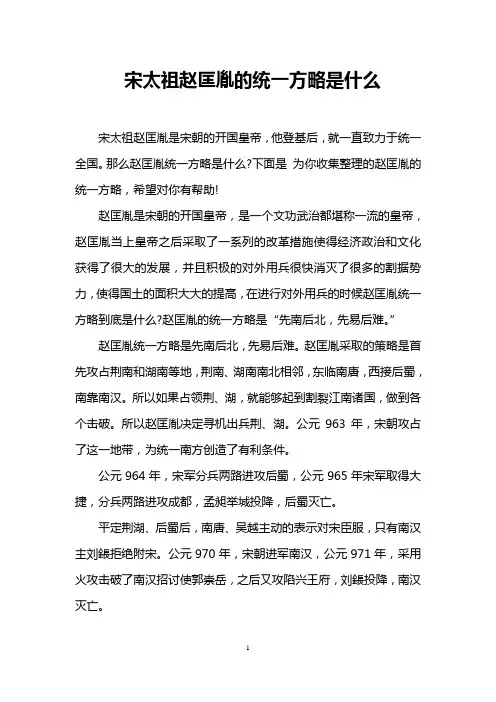 宋太祖赵匡胤的统一方略是什么

宋太祖赵匡胤是宋朝的开国皇帝，他登基后，就一直致力于统一全国。那么赵匡胤统一方略是什么?下面是 为你收集整理的赵匡胤的统一方略，希望对你有帮助!

赵匡胤是宋朝的开国皇帝，是一个文功武治都堪称一流的皇帝，赵匡胤当上皇帝之后采取了一系列的改革措施使得经济政治和文化获得了很大的发展，并且积极的对外用兵很快消灭了很多的割据势力，使得国土的面积大大的提高，在进行对外用兵的时候赵匡胤统一方略到底是什么?赵匡胤的统一方略是“先南后北，先易后难。”

赵匡胤统一方略是先南后北，先易后难。赵匡胤采取的策略是首先攻占荆南和湖南等地，荆南、湖南南北相邻，东临南唐，西接后蜀，南靠南汉。所以如果占领荆、湖，就能够起到割裂江南诸国，做到各个击破。所以赵匡胤决定寻机出兵荆、湖。公元 963 年，宋朝攻占了这一地带，为统一南方创造了有利条件。

公元 964 年，宋军分兵两路进攻后蜀，公元 965 年宋军取得大捷，分兵两路进攻成都，孟昶举城投降，后蜀灭亡。

平定荆湖、后蜀后，南唐、吴越主动的表示对宋臣服，只有南汉主刘鋹拒绝附宋。公元 970 年，宋朝进军南汉，公元 971 年，采用火攻击破了南汉招讨使郭崇岳，之后又攻陷兴王府，刘鋹投降，南汉灭亡。

1